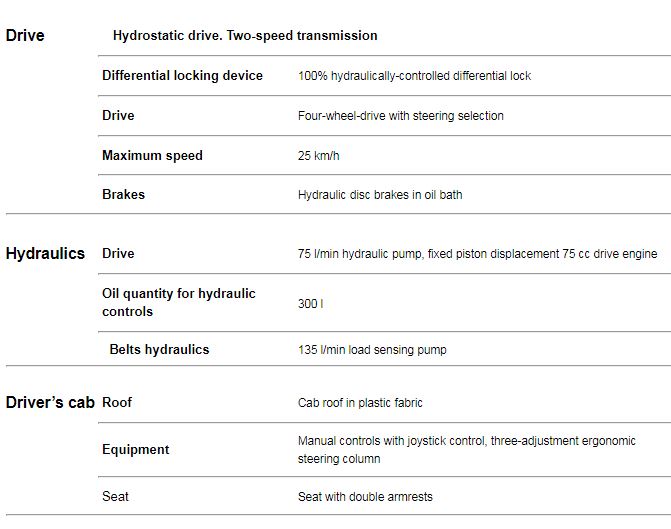 | | | |
|---|---|---|
| Drive | Hydrostatic drive. Two-speed transmission | |
| | Differential locking device | 100% hydraulically-controlled differential lock |
| | Drive | Four-wheel-drive with steering selection |
| | Maximum speed | 25 km/h |
| | Brakes | Hydraulic disc brakes in oil bath |
| Hydraulics | Drive | 75 l/min hydraulic pump, fixed piston displacement 75 cc drive engine |
| | Oil quantity for hydraulic controls | 300 l |
| | Belts hydraulics | 135 l/min load sensing pump |
| Driver's cab | Roof | Cab roof in plastic fabric |
| | Equipment | Manual controls with joystick control, three-adjustment ergonomic steering column |
| | Seat | Seat with double armrests |